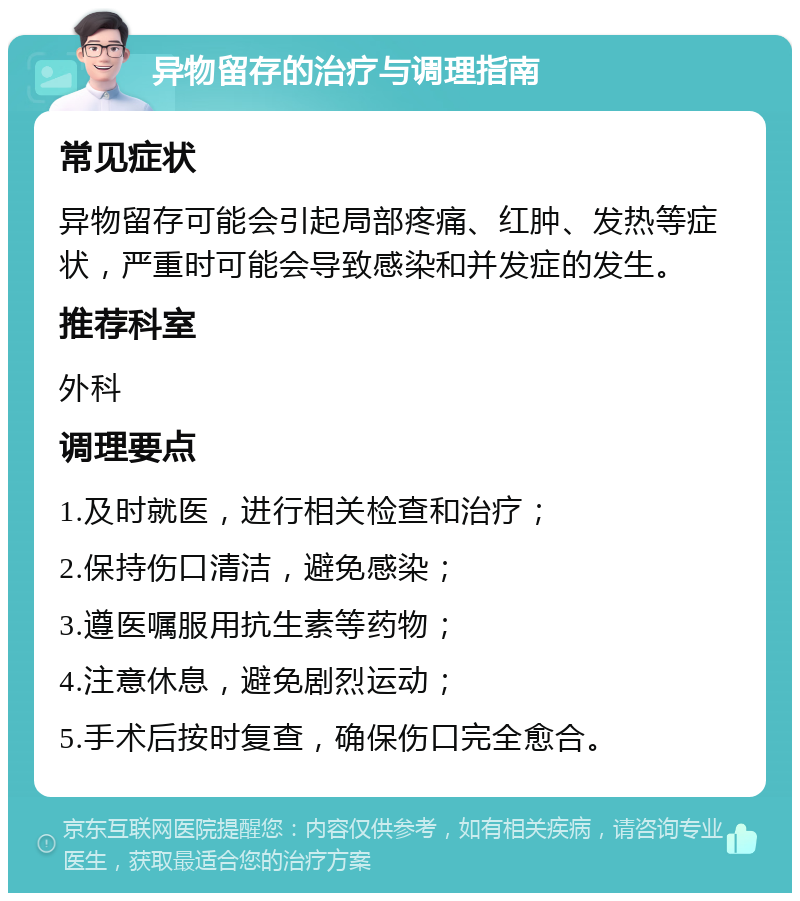 异物留存的治疗与调理指南

常见症状

异物留存可能会引起局部疼痛、红肿、发热等症状，严重时可能会导致感染和并发症的发生。

推荐科室

外科

调理要点

1.及时就医，进行相关检查和治疗；

2.保持伤口清洁，避免感染；

3.遵医嘱服用抗生素等药物；

4.注意休息，避免剧烈运动；

5.手术后按时复查，确保伤口完全愈合。

京东互联网医院提醒您：内容仅供参考，如有相关疾病，请咨询专业医生，获取最适合您的治疗方案